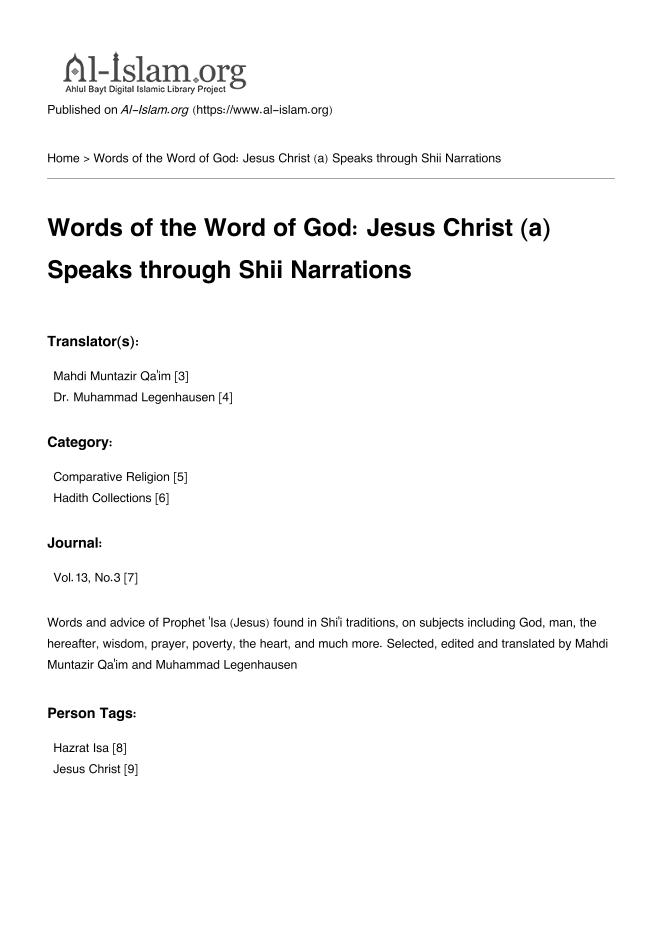 Al-Islam.org
Ahlul Bayt Digital Islamic Library Project

Published on Al-Islam.org (https://www.al-islam.org)

Home > Words of the Word of God: Jesus Christ (a) Speaks through Shii Narrations

Words of the Word of God: Jesus Christ (a) Speaks through Shii Narrations

Translator(s):

Mahdi Muntazir Qa'im [3]
Dr. Muhammad Legenhausen [4]

Category:

Comparative Religion [5]
Hadith Collections [6]

Journal:

Vol.13, No.3 [7]

Words and advice of Prophet 'Isa (Jesus) found in Shi'i traditions, on subjects including God, man, the hereafter, wisdom, prayer, poverty, the heart, and much more. Selected, edited and translated by Mahdi Muntazir Qa'im and Muhammad Legenhausen

Person Tags:

Hazrat Isa [8]
Jesus Christ [9]